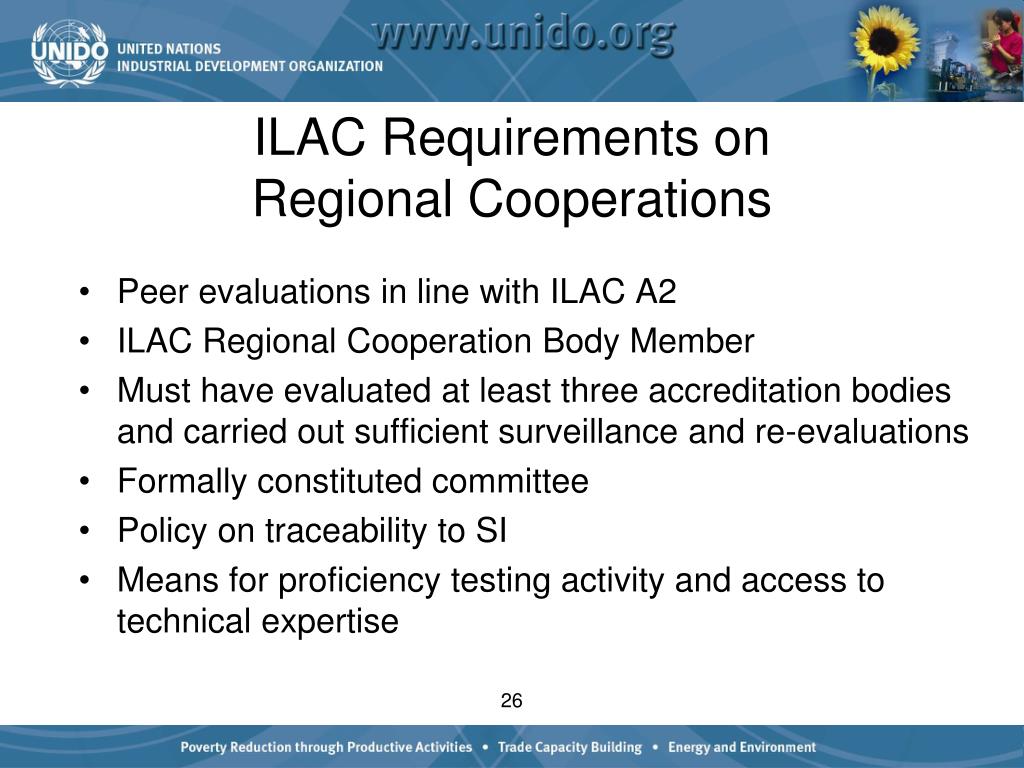 UNIDO UNITED NATIONS INDUSTRIAL DEVELOPMENT ORGANIZATION

www.unido.org

ILAC Requirements on Regional Cooperations

• Peer evaluations in line with ILAC A2
• ILAC Regional Cooperation Body Member
• Must have evaluated at least three accreditation bodies and carried out sufficient surveillance and re-evaluations
• Formally constituted committee
• Policy on traceability to SI
• Means for proficiency testing activity and access to technical expertise

26

Poverty Reduction through Productive Activities • Trade Capacity Building • Energy and Environment